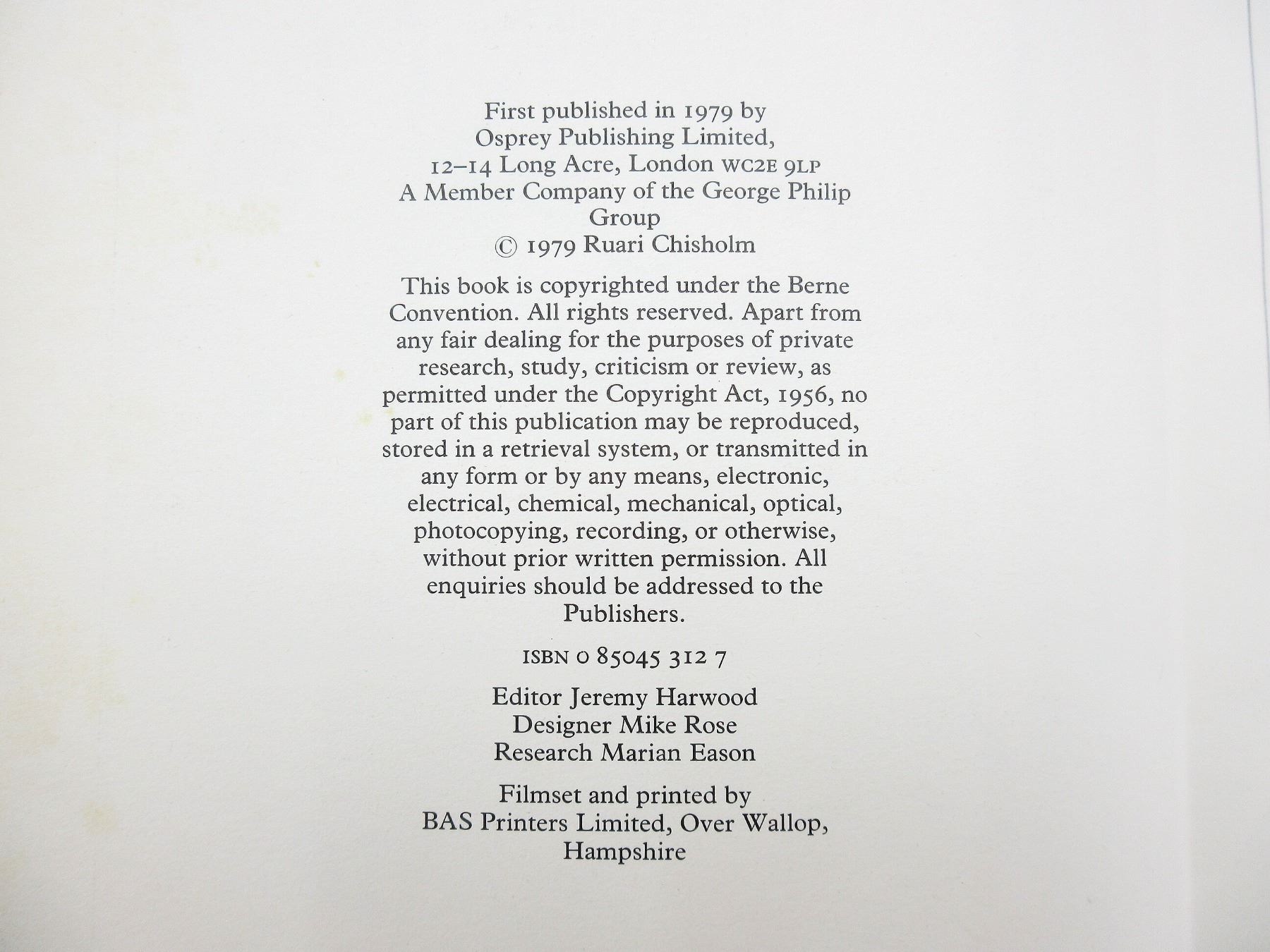 First published in 1979 by
Osprey Publishing Limited,
12–14 Long Acre, London WC2E 9LP
A Member Company of the George Philip Group
© 1979 Ruari Chisholm

This book is copyrighted under the Berne Convention. All rights reserved. Apart from any fair dealing for the purposes of private research, study, criticism or review, as permitted under the Copyright Act, 1956, no part of this publication may be reproduced, stored in a retrieval system, or transmitted in any form or by any means, electronic, electrical, chemical, mechanical, optical, photocopying, recording, or otherwise, without prior written permission. All enquiries should be addressed to the Publishers.

ISBN 0 85045 312 7

Editor Jeremy Harwood
Designer Mike Rose
Research Marian Eason

Filmset and printed by
BAS Printers Limited, Over Wallop,
Hampshire